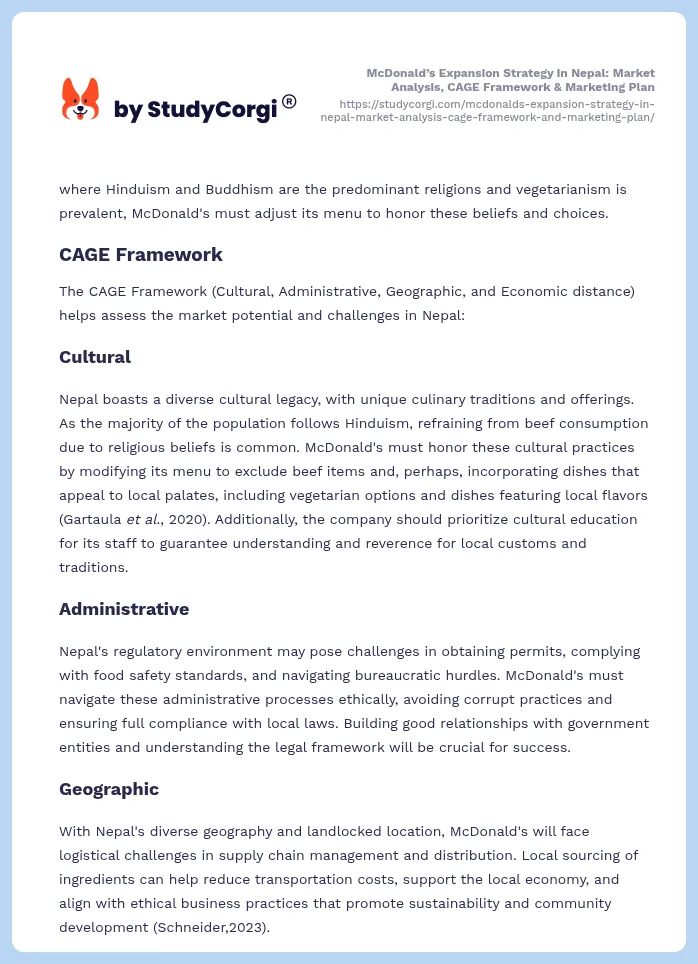 by StudyCorgi®

McDonald's Expansion Strategy in Nepal: Market Analysis, CAGE Framework & Marketing Plan
https://studycorgi.com/mcdonalds-expansion-strategy-in-nepal-market-analysis-cage-framework-and-marketing-plan/

where Hinduism and Buddhism are the predominant religions and vegetarianism is prevalent, McDonald's must adjust its menu to honor these beliefs and choices.

CAGE Framework

The CAGE Framework (Cultural, Administrative, Geographic, and Economic distance) helps assess the market potential and challenges in Nepal:

Cultural

Nepal boasts a diverse cultural legacy, with unique culinary traditions and offerings. As the majority of the population follows Hinduism, refraining from beef consumption due to religious beliefs is common. McDonald's must honor these cultural practices by modifying its menu to exclude beef items and, perhaps, incorporating dishes that appeal to local palates, including vegetarian options and dishes featuring local flavors (Gartaula et al., 2020). Additionally, the company should prioritize cultural education for its staff to guarantee understanding and reverence for local customs and traditions.

Administrative

Nepal's regulatory environment may pose challenges in obtaining permits, complying with food safety standards, and navigating bureaucratic hurdles. McDonald's must navigate these administrative processes ethically, avoiding corrupt practices and ensuring full compliance with local laws. Building good relationships with government entities and understanding the legal framework will be crucial for success.

Geographic

With Nepal's diverse geography and landlocked location, McDonald's will face logistical challenges in supply chain management and distribution. Local sourcing of ingredients can help reduce transportation costs, support the local economy, and align with ethical business practices that promote sustainability and community development (Schneider,2023).